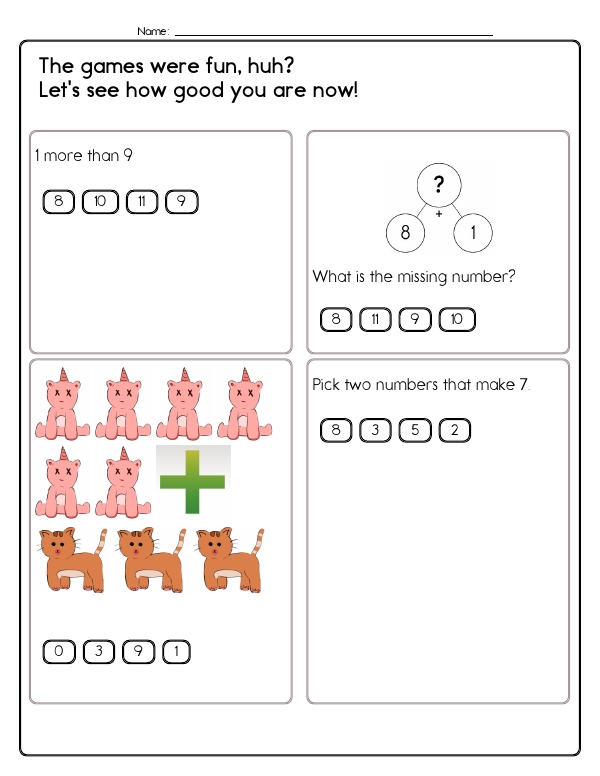 Name: ____

The games were fun, huh?
Let's see how good you are now!

1 more than 9

8 10 11 9

?
+
8 1

What is the missing number?

8 11 9 10

0 3 9 1

Pick two numbers that make 7.

8 3 5 2